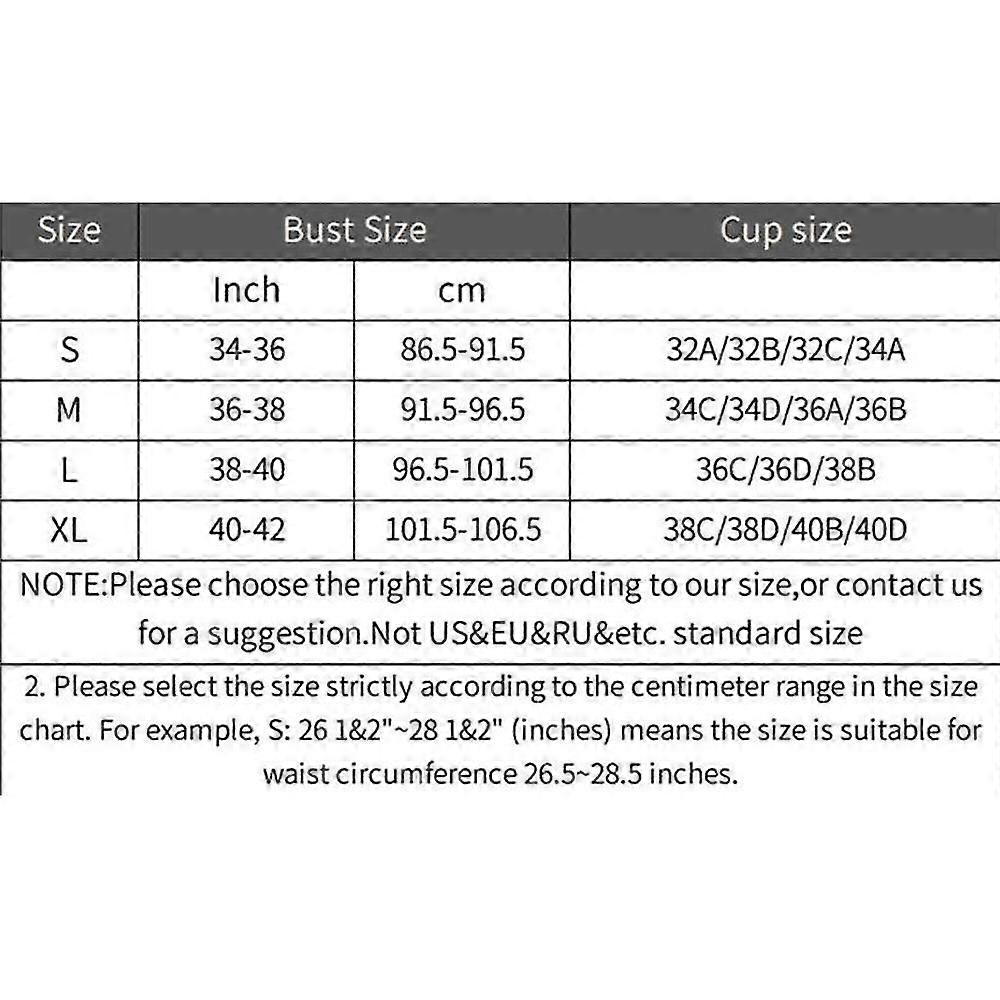 | Size | Bust Size | | Cup size |
|---|---|---|---|
| | Inch | cm | |
| S | 34-36 | 86.5-91.5 | 32A/32B/32C/34A |
| M | 36-38 | 91.5-96.5 | 34C/34D/36A/36B |
| L | 38-40 | 96.5-101.5 | 36C/36D/38B |
| XL | 40-42 | 101.5-106.5 | 38C/38D/40B/40D |

NOTE:Please choose the right size according to our size,or contact us for a suggestion.Not US&EU&RU&etc. standard size

2. Please select the size strictly according to the centimeter range in the size chart. For example, S: 26 1&2"~28 1&2" (inches) means the size is suitable for waist circumference 26.5~28.5 inches.